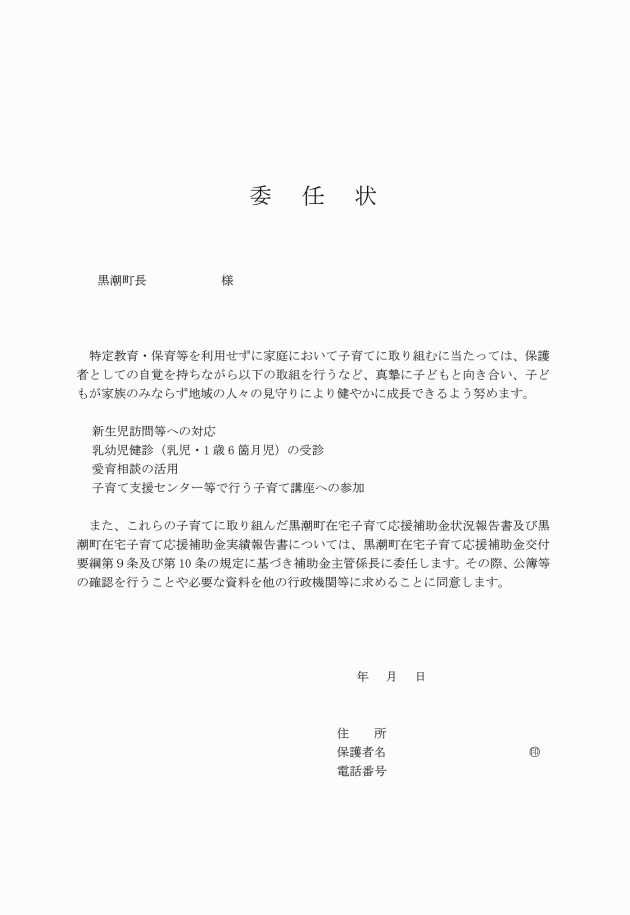 委　任　状

黒潮町長　　　　　　様

特定教育・保育等を利用せずに家庭において子育てに取り組むに当たっては、保護者としての自覚を持ちながら以下の取組を行うなど、真摯に子どもと向き合い、子どもが家族のみならず地域の人々の見守りにより健やかに成長できるよう努めます。

新生児訪問等への対応
乳幼児健診（乳児・1歳6箇月児）の受診
愛育相談の活用
子育て支援センター等で行う子育て講座への参加

また、これらの子育てに取り組んだ黒潮町在宅子育て応援補助金状況報告書及び黒潮町在宅子育て応援補助金実績報告書については、黒潮町在宅子育て応援補助金交付要綱第9条及び第10条の規定に基づき補助金主管係長に委任します。その際、公簿等の確認を行うことや必要な資料を他の行政機関等に求めることに同意します。

年　月　日

住　所
保護者名　　　　　　　　　　㊞
電話番号